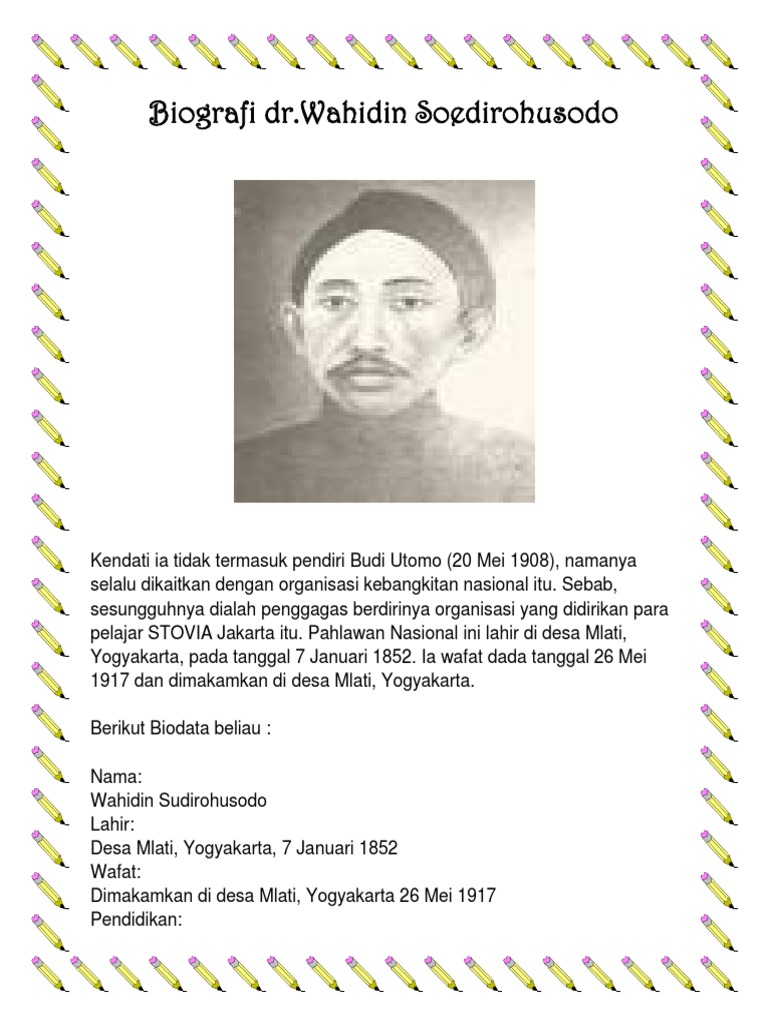 Biografi dr.Wahidin Soedirohusodo

Kendati ia tidak termasuk pendiri Budi Utomo (20 Mei 1908), namanya selalu dikaitkan dengan organisasi kebangkitan nasional itu. Sebab, sesungguhnya dialah penggagas berdirinya organisasi yang didirikan para pelajar STOVIA Jakarta itu. Pahlawan Nasional ini lahir di desa Mlati, Yogyakarta, pada tanggal 7 Januari 1852. Ia wafat dada tanggal 26 Mei 1917 dan dimakamkan di desa Mlati, Yogyakarta.

Berikut Biodata beliau :

Nama:
Wahidin Sudirohusodo
Lahir:
Desa Mlati, Yogyakarta, 7 Januari 1852
Wafat:
Dimakamkan di desa Mlati, Yogyakarta 26 Mei 1917
Pendidikan: